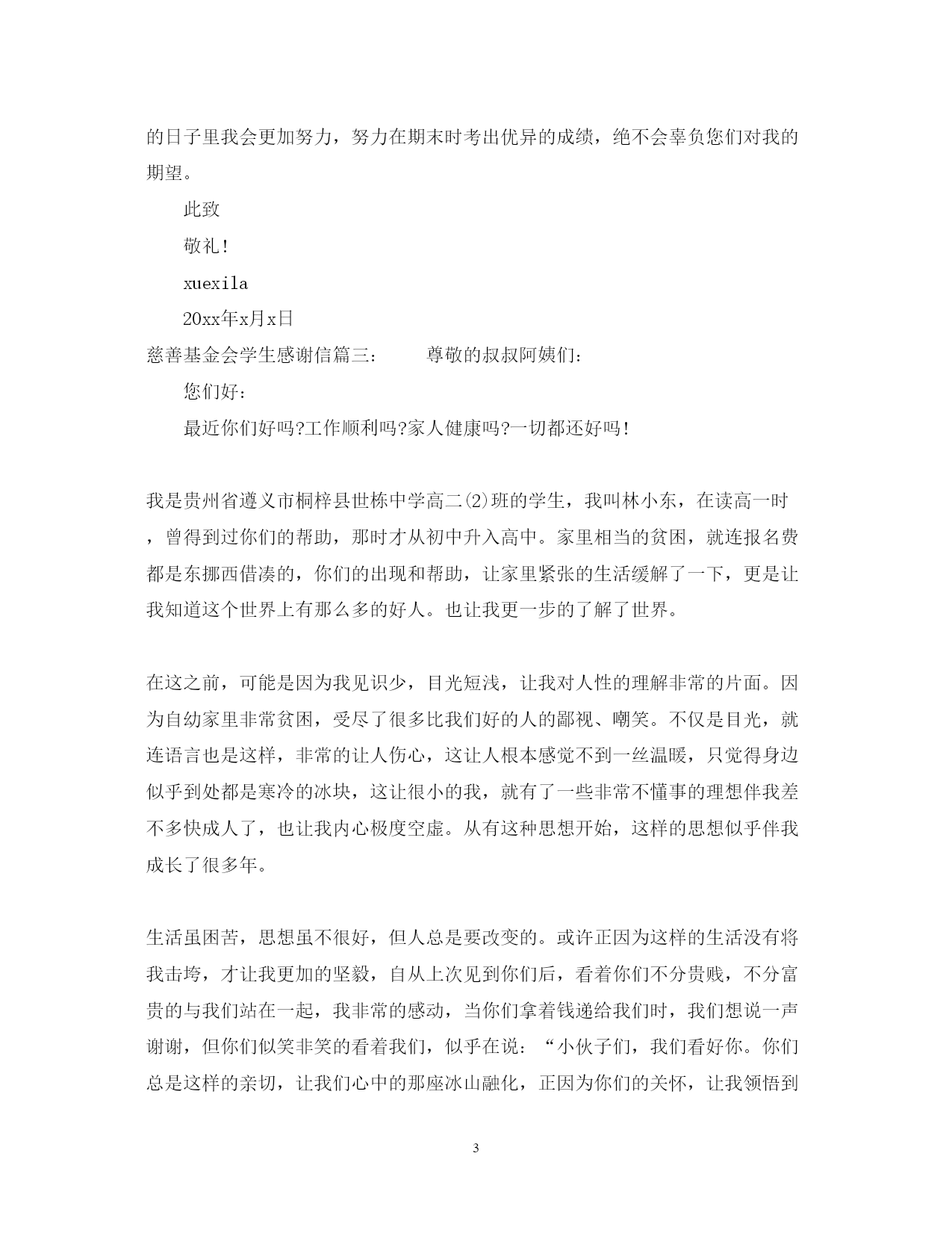 的日子里我会更加努力，努力在期末时考出优异的成绩，绝不会辜负您们对我的期望。

此致

敬礼!

xuexila

20xx年x月x日

慈善基金会学生感谢信篇三：　　尊敬的叔叔阿姨们：

您们好：

最近你们好吗?工作顺利吗?家人健康吗?一切都还好吗!

我是贵州省遵义市桐梓县世栋中学高二(2)班的学生，我叫林小东，在读高一时，曾得到过你们的帮助，那时才从初中升入高中。家里相当的贫困，就连报名费都是东挪西借凑的，你们的出现和帮助，让家里紧张的生活缓解了一下，更是让我知道这个世界上有那么多的好人。也让我更一步的了解了世界。

在这之前，可能是因为我见识少，目光短浅，让我对人性的理解非常的片面。因为自幼家里非常贫困，受尽了很多比我们好的人的鄙视、嘲笑。不仅是目光，就连语言也是这样，非常的让人伤心，这让人根本感觉不到一丝温暖，只觉得身边似乎到处都是寒冷的冰块，这让很小的我，就有了一些非常不懂事的理想伴我差不多快成人了，也让我内心极度空虚。从有这种思想开始，这样的思想似乎伴我成长了很多年。

生活虽困苦，思想虽不很好，但人总是要改变的。或许正因为这样的生活没有将我击垮，才让我更加的坚毅，自从上次见到你们后，看着你们不分贵贱，不分富贵的与我们站在一起，我非常的感动，当你们拿着钱递给我们时，我们想说一声谢谢，但你们似笑非笑的看着我们，似乎在说：“小伙子们，我们看好你。你们总是这样的亲切，让我们心中的那座冰山融化，正因为你们的关怀，让我领悟到

3